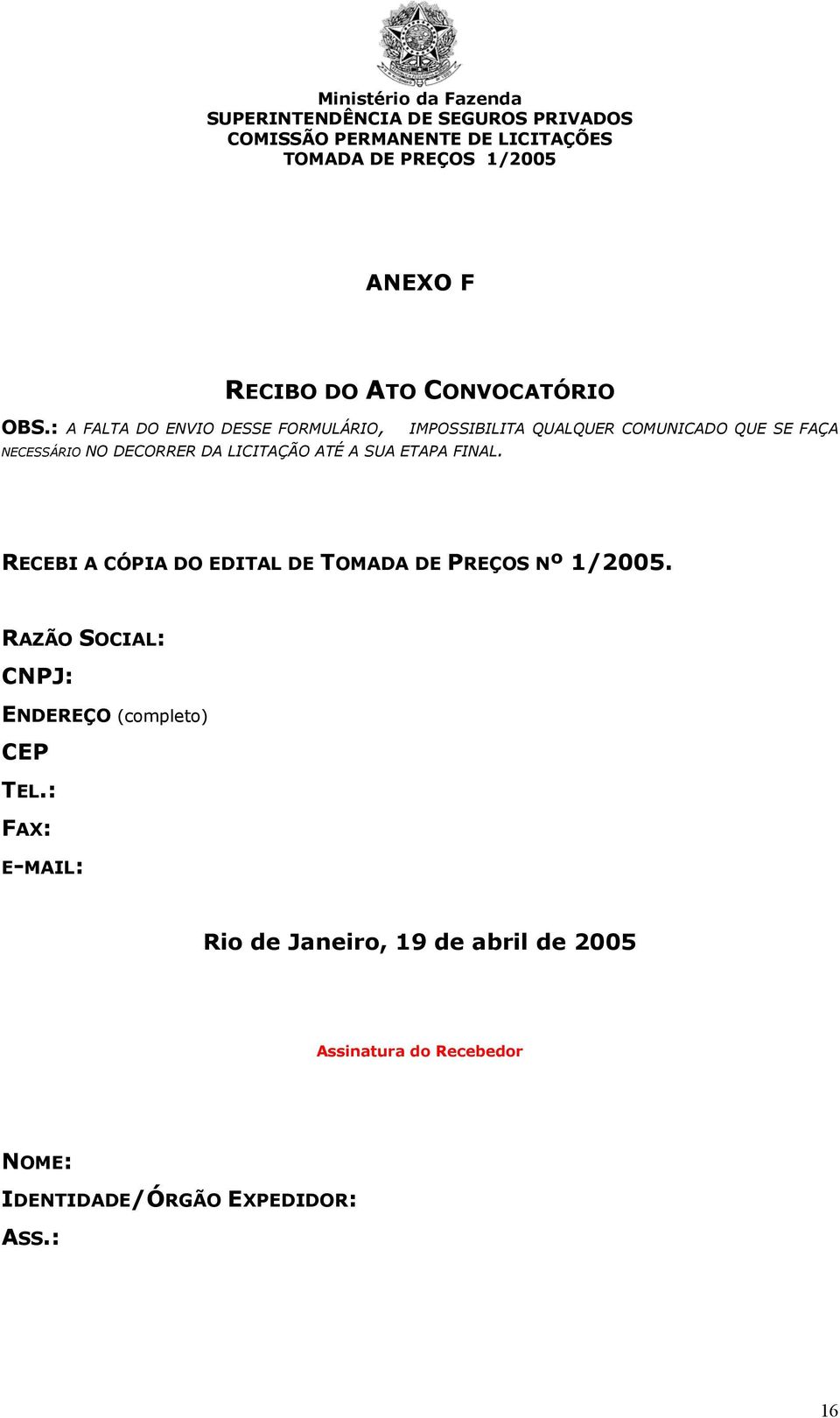 Ministério da Fazenda
SUPERINTENDÊNCIA DE SEGUROS PRIVADOS
COMISSÃO PERMANENTE DE LICITAÇÕES
TOMADA DE PREÇOS 1/2005

ANEXO F

RECIBO DO ATO CONVOCATÓRIO

OBS.: A FALTA DO ENVIO DESSE FORMULÁRIO, IMPOSSIBILITA QUALQUER COMUNICADO QUE SE FAÇA NECESSÁRIO NO DECORRER DA LICITAÇÃO ATÉ A SUA ETAPA FINAL.

RECEBI A CÓPIA DO EDITAL DE TOMADA DE PREÇOS Nº 1/2005.

RAZÃO SOCIAL:
CNPJ:
ENDEREÇO (completo)
CEP
TEL.:
FAX:
E-MAIL:

Rio de Janeiro, 19 de abril de 2005

Assinatura do Recebedor

NOME:
IDENTIDADE/ÓRGÃO EXPEDIDOR:
ASS.:

16